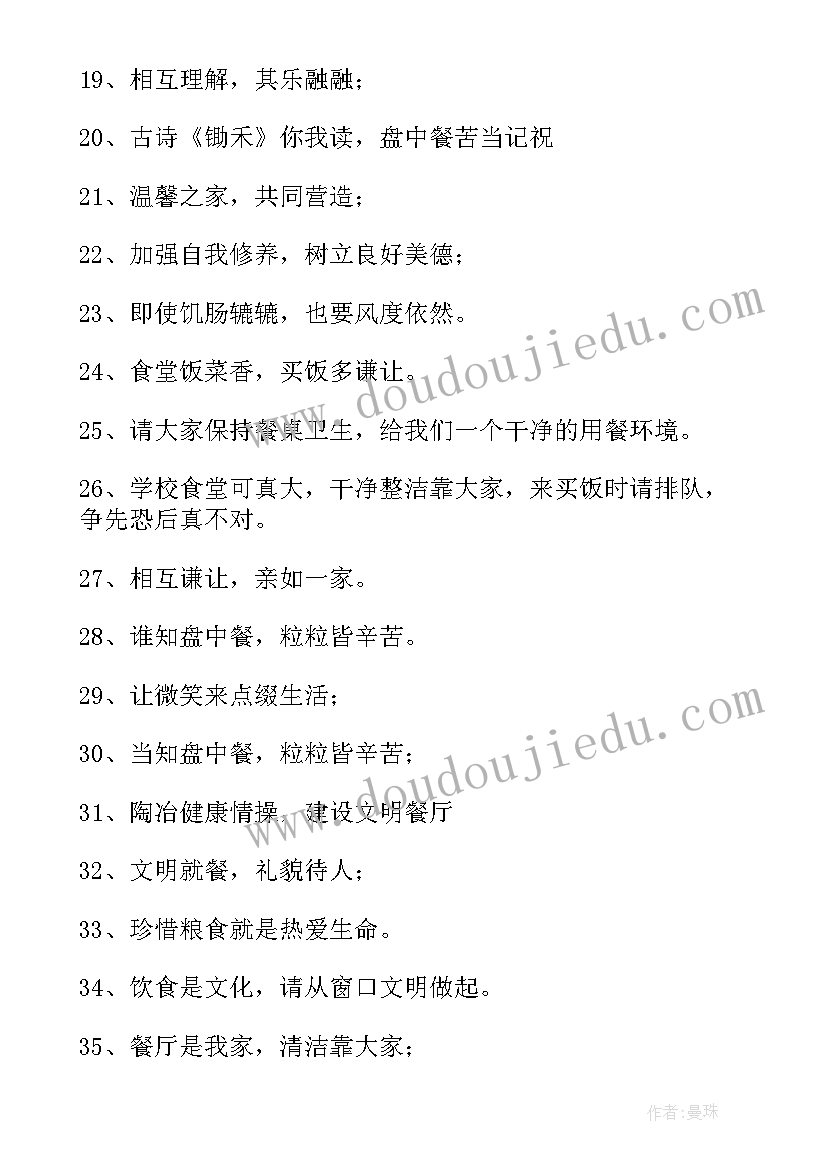 19、相互理解，其乐融融；

20、古诗《锄禾》你我读，盘中餐苦当记祝

21、温馨之家，共同营造；

22、加强自我修养，树立良好美德；

23、即使饥肠辘辘，也要风度依然。

24、食堂饭菜香，买饭多谦让。

25、请大家保持餐桌卫生，给我们一个干净的用餐环境。

26、学校食堂可真大，干净整洁靠大家，来买饭时请排队，争先恐后真不对。

27、相互谦让，亲如一家。

28、谁知盘中餐，粒粒皆辛苦。

29、让微笑来点缀生活；

30、当知盘中餐，粒粒皆辛苦；

31、陶冶健康情操，建设文明餐厅

32、文明就餐，礼貌待人；

33、珍惜粮食就是热爱生命。

34、饮食是文化，请从窗口文明做起。

35、餐厅是我家，清洁靠大家；

www.doudoujiedu.com

www.doudoujiedu.com

作者：曼珠